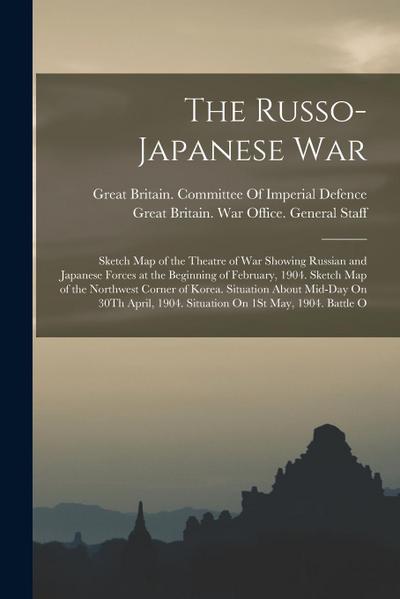 The Russo-Japanese War

Great Britain. Committee Of Imperial Defence
Great Britain. War Office. General Staff

Sketch Map of the Theatre of War Showing Russian and Japanese Forces at the Beginning of February, 1904. Sketch Map of the Northwest Corner of Korea. Situation About Mid-Day On 30Th April, 1904. Situation On 1St May, 1904. Battle O